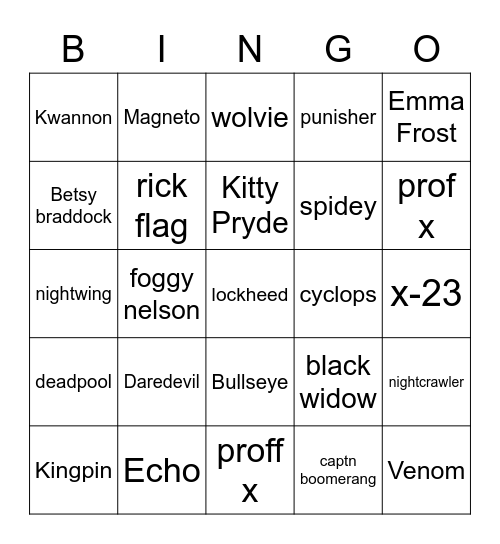 | B | I | N | G | O |
|---|---|---|---|---|
| Kwannon | Magneto | wolvie | punisher | Emma Frost |
| Betsy braddock | rick flag | Kitty Pryde | spidey | prof x |
| nightwing | foggy nelson | lockheed | cyclops | x-23 |
| deadpool | Daredevil | Bullseye | black widow | nightcrawler |
| Kingpin | Echo | proff x | captn boomerang | Venom |